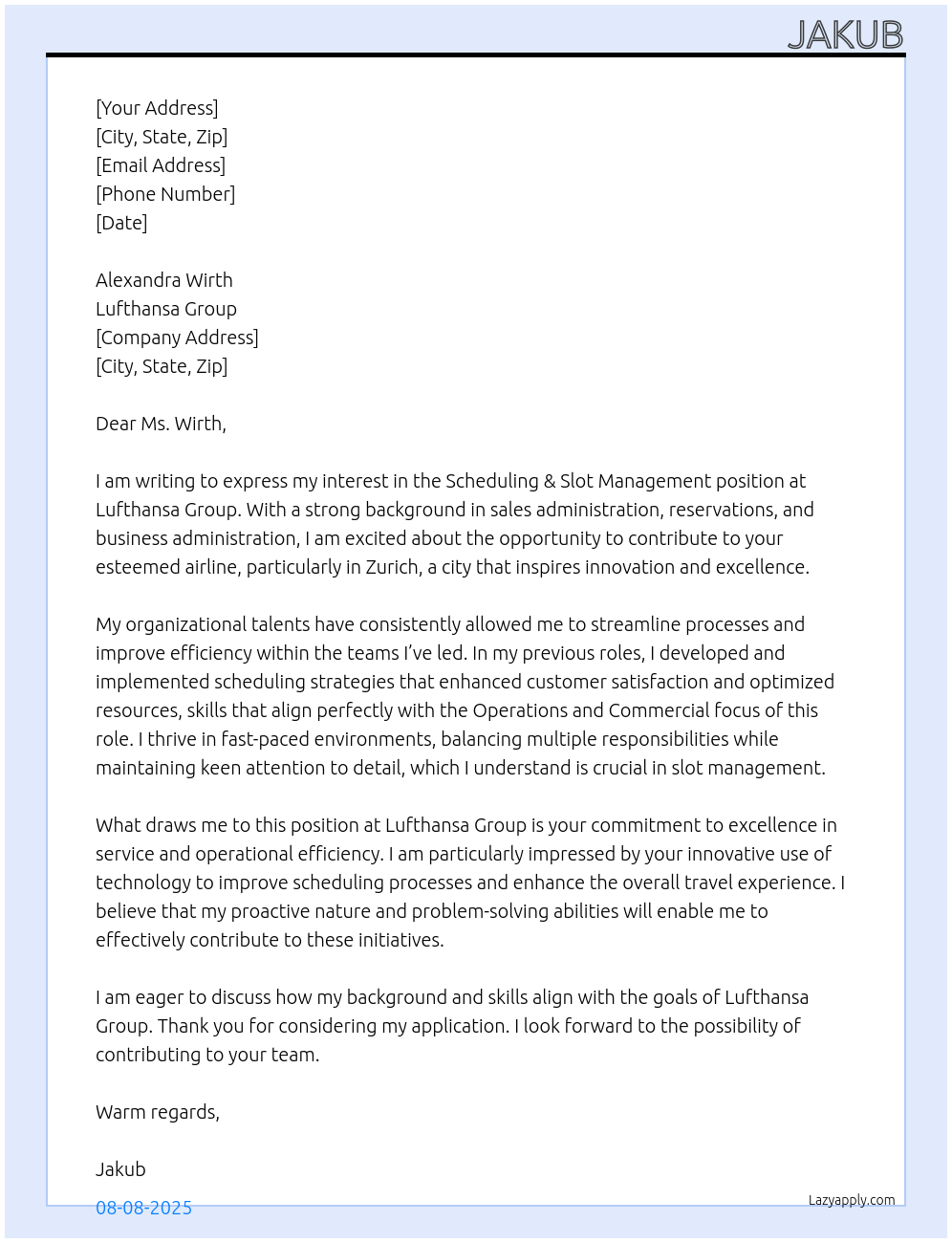 JAKUB

[Your Address]
[City, State, Zip]
[Email Address]
[Phone Number]
[Date]

Alexandra Wirth
Lufthansa Group
[Company Address]
[City, State, Zip]

Dear Ms. Wirth,

I am writing to express my interest in the Scheduling & Slot Management position at Lufthansa Group. With a strong background in sales administration, reservations, and business administration, I am excited about the opportunity to contribute to your esteemed airline, particularly in Zurich, a city that inspires innovation and excellence.

My organizational talents have consistently allowed me to streamline processes and improve efficiency within the teams I've led. In my previous roles, I developed and implemented scheduling strategies that enhanced customer satisfaction and optimized resources, skills that align perfectly with the Operations and Commercial focus of this role. I thrive in fast-paced environments, balancing multiple responsibilities while maintaining keen attention to detail, which I understand is crucial in slot management.

What draws me to this position at Lufthansa Group is your commitment to excellence in service and operational efficiency. I am particularly impressed by your innovative use of technology to improve scheduling processes and enhance the overall travel experience. I believe that my proactive nature and problem-solving abilities will enable me to effectively contribute to these initiatives.

I am eager to discuss how my background and skills align with the goals of Lufthansa Group. Thank you for considering my application. I look forward to the possibility of contributing to your team.

Warm regards,

Jakub

08-08-2025

Lazyapply.com